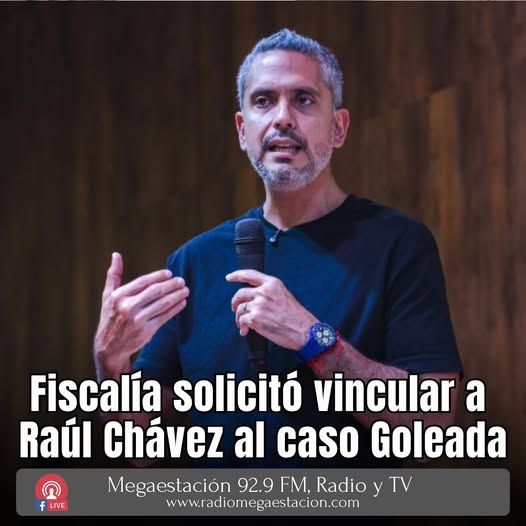 Fiscalía solicitó vincular a Raúl Chávez al caso Goleada

LIVE

Megaestación 92.9 FM, Radio y TV
www.radiomegaestacion.com